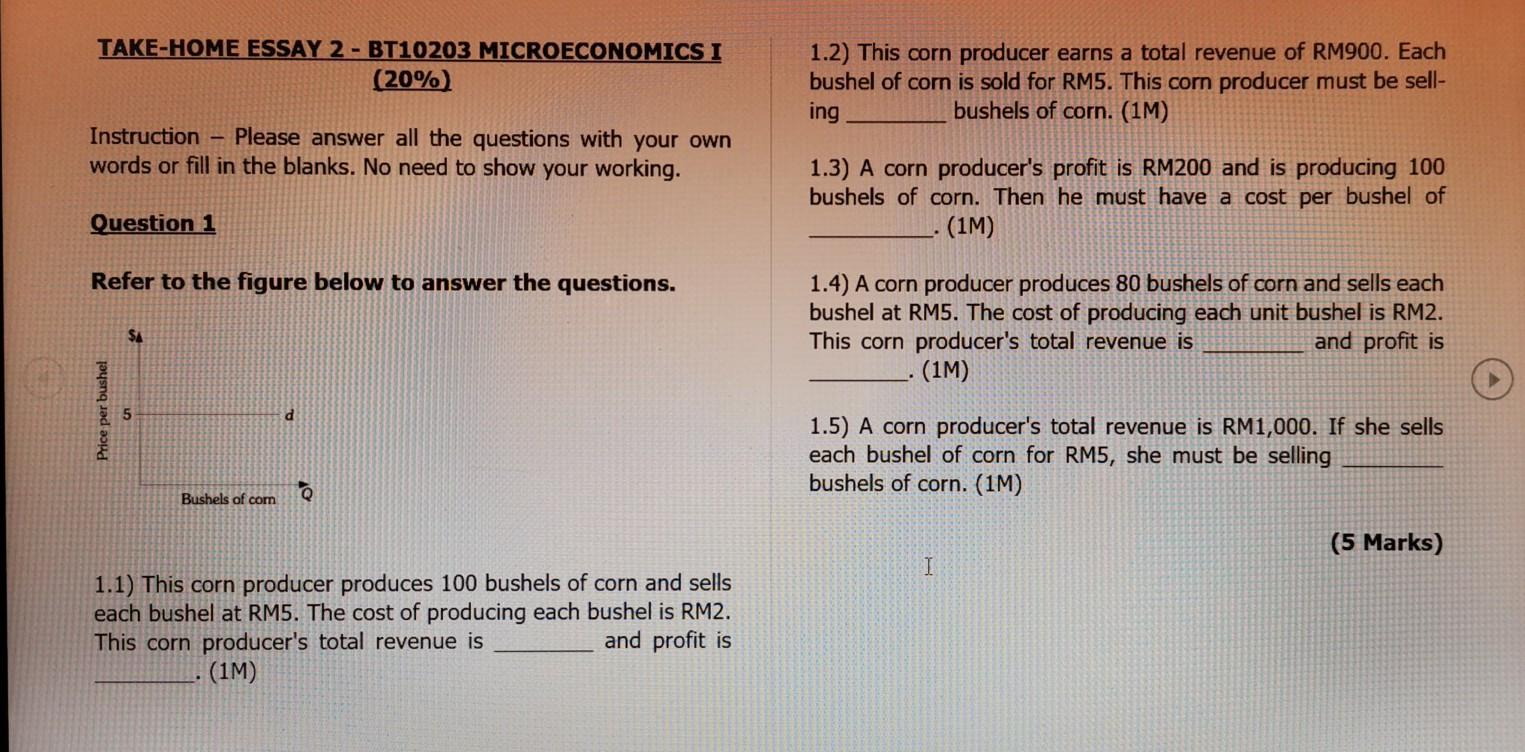 TAKE-HOME ESSAY 2 - BT10203 MICROECONOMICS I
(20%)

Instruction – Please answer all the questions with your own words or fill in the blanks. No need to show your working.

Question 1

Refer to the figure below to answer the questions.

$
Price per bushel
5
d
Bushels of corn
Q

1.1) This corn producer produces 100 bushels of corn and sells each bushel at RM5. The cost of producing each bushel is RM2. This corn producer's total revenue is ________ and profit is ________. (1M)

1.2) This corn producer earns a total revenue of RM900. Each bushel of corn is sold for RM5. This corn producer must be selling ________ bushels of corn. (1M)

1.3) A corn producer's profit is RM200 and is producing 100 bushels of corn. Then he must have a cost per bushel of ________. (1M)

1.4) A corn producer produces 80 bushels of corn and sells each bushel at RM5. The cost of producing each unit bushel is RM2. This corn producer's total revenue is ________ and profit is ________. (1M)

1.5) A corn producer's total revenue is RM1,000. If she sells each bushel of corn for RM5, she must be selling ________ bushels of corn. (1M)

(5 Marks)